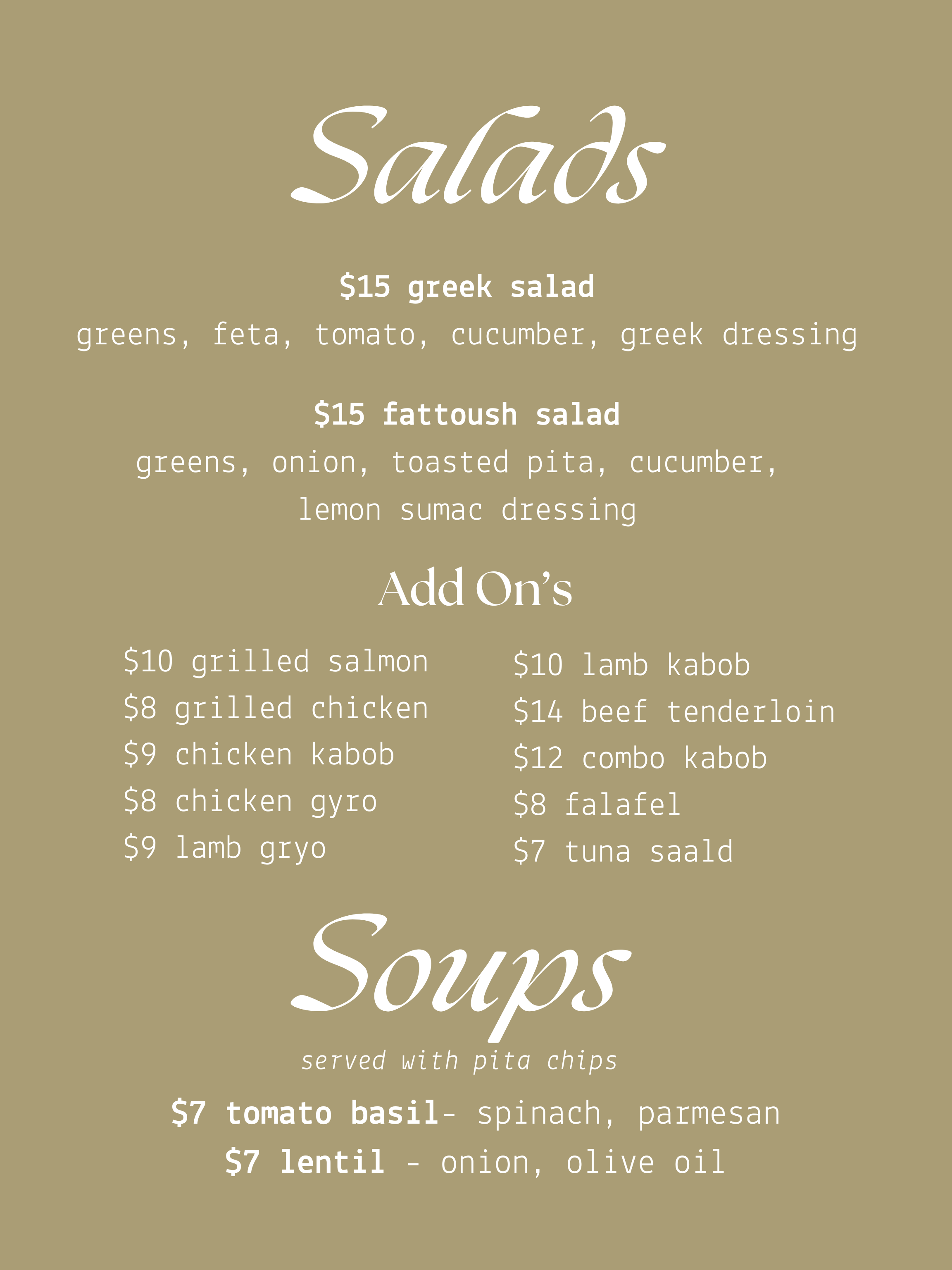 Salads

$15 greek salad
greens, feta, tomato, cucumber, greek dressing

$15 fattoush salad
greens, onion, toasted pita, cucumber, lemon sumac dressing

Add On's

$10 grilled salmon
$8 grilled chicken
$9 chicken kabob
$8 chicken gyro
$9 lamb gryo

$10 lamb kabob
$14 beef tenderloin
$12 combo kabob
$8 falafel
$7 tuna saald

Soups
served with pita chips

$7 tomato basil- spinach, parmesan
$7 lentil - onion, olive oil